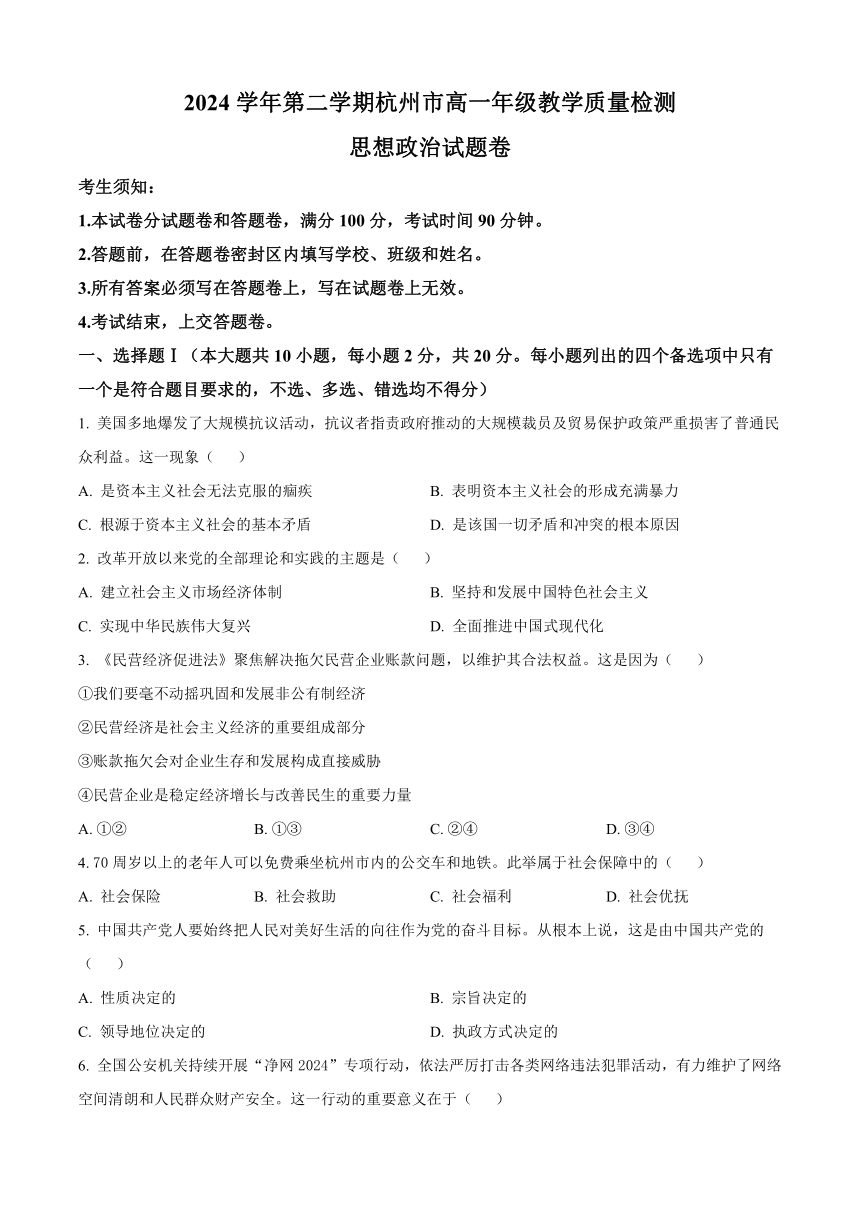 2024 学年第二学期杭州市高一年级教学质量检测

思想政治试题卷

考生须知：

1.本试卷分试题卷和答题卷，满分 100 分，考试时间 90 分钟。

2.答题前，在答题卷密封区内填写学校、班级和姓名。

3.所有答案必须写在答题卷上，写在试题卷上无效。

4.考试结束，上交答题卷。

一、选择题Ⅰ（本大题共 10 小题，每小题 2 分，共 20 分。每小题列出的四个备选项中只有一个是符合题目要求的，不选、多选、错选均不得分）

1. 美国多地爆发了大规模抗议活动，抗议者指责政府推动的大规模裁员及贸易保护政策严重损害了普通民众利益。这一现象（　　）

A. 是资本主义社会无法克服的痼疾

B. 表明资本主义社会的形成充满暴力

C. 根源于资本主义社会的基本矛盾

D. 是该国一切矛盾和冲突的根本原因

2. 改革开放以来党的全部理论和实践的主题是（　　）

A. 建立社会主义市场经济体制

B. 坚持和发展中国特色社会主义

C. 实现中华民族伟大复兴

D. 全面推进中国式现代化

3. 《民营经济促进法》聚焦解决拖欠民营企业账款问题，以维护其合法权益。这是因为（　　）

①我们要毫不动摇巩固和发展非公有制经济

②民营经济是社会主义经济的重要组成部分

③账款拖欠会对企业生存和发展构成直接威胁

④民营企业是稳定经济增长与改善民生的重要力量

A. ①②　　B. ①③　　C. ②④　　D. ③④

4. 70 周岁以上的老年人可以免费乘坐杭州市内的公交车和地铁。此举属于社会保障中的（　　）

A. 社会保险　　B. 社会救助　　C. 社会福利　　D. 社会优抚

5. 中国共产党人要始终把人民对美好生活的向往作为党的奋斗目标。从根本上说，这是由中国共产党的（　　）

A. 性质决定的

B. 宗旨决定的

C. 领导地位决定的

D. 执政方式决定的

6. 全国公安机关持续开展“净网 2024”专项行动，依法严厉打击各类网络违法犯罪活动，有力维护了网络空间清朗和人民群众财产安全。这一行动的重要意义在于（　　）